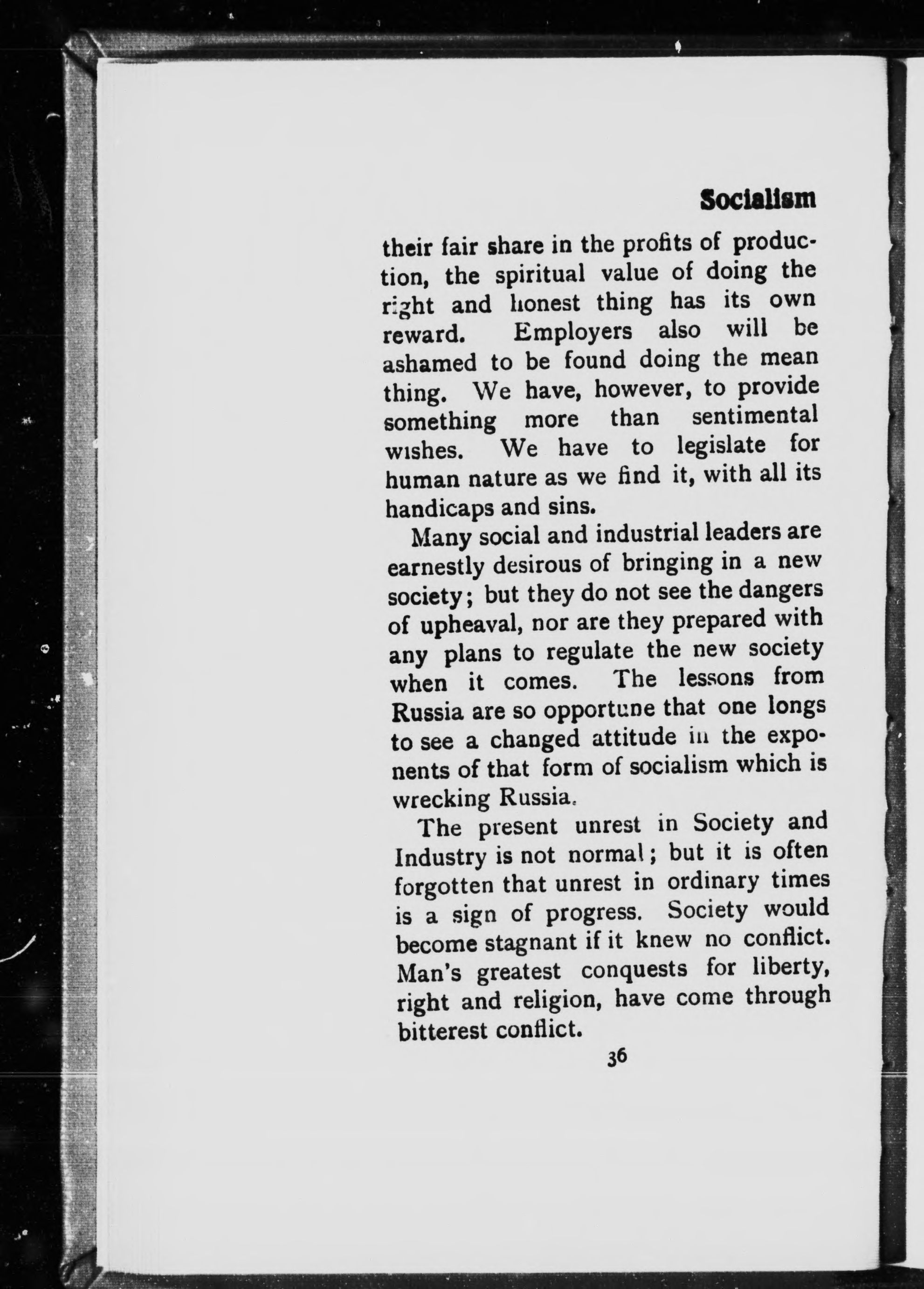 Socialism

their fair share in the profits of production, the spiritual value of doing the right and honest thing has its own reward. Employers also will be ashamed to be found doing the mean thing. We have, however, to provide something more than sentimental wishes. We have to legislate for human nature as we find it, with all its handicaps and sins.

Many social and industrial leaders are earnestly desirous of bringing in a new society; but they do not see the dangers of upheaval, nor are they prepared with any plans to regulate the new society when it comes. The lessons from Russia are so opportune that one longs to see a changed attitude in the exponents of that form of socialism which is wrecking Russia.

The present unrest in Society and Industry is not normal; but it is often forgotten that unrest in ordinary times is a sign of progress. Society would become stagnant if it knew no conflict. Man's greatest conquests for liberty, right and religion, have come through bitterest conflict.

36